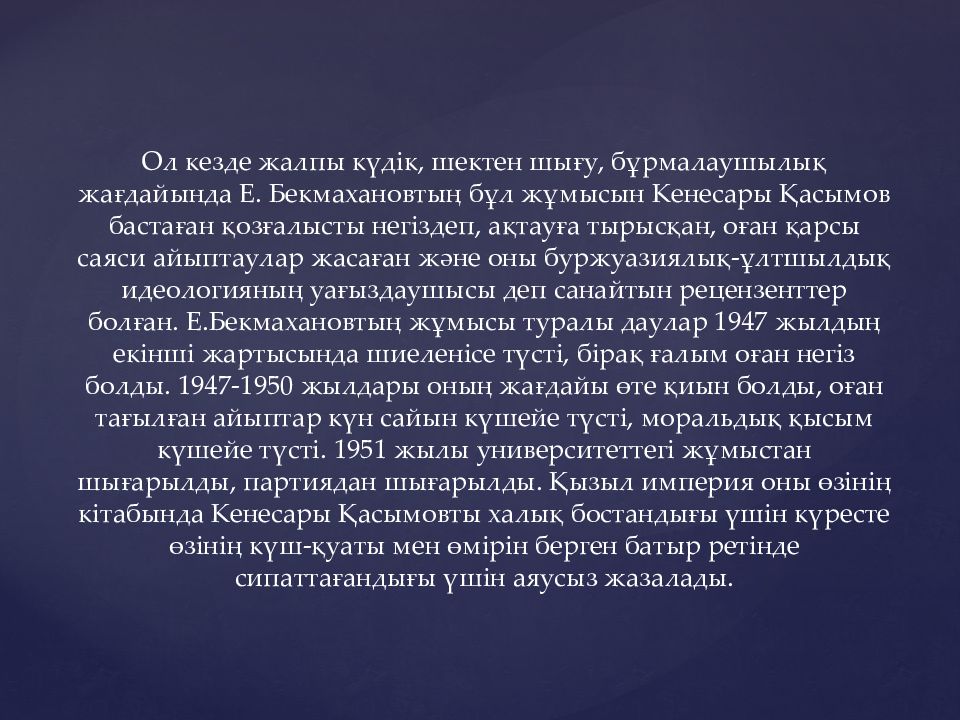 Ол кезде жалпы күдік, шектен шығу, бұрмалаушылық жағдайында Е. Бекмахановтың бұл жұмысын Кенесары Қасымов бастаған қозғалысты негіздеп, ақтауға тырысқан, оған қарсы саяси айыптаулар жасаған және оны буржуазиялық-ұлтшылдық идеологияның уағыздаушысы деп санайтын рецензенттер болған. Е.Бекмахановтың жұмысы туралы даулар 1947 жылдың екінші жартысында шиеленісе түсті, бірақ ғалым оған негіз болды. 1947-1950 жылдары оның жағдайы өте қиын болды, оған тағылған айыптар күн сайын күшейе түсті, моральдық қысым күшейе түсті. 1951 жылы университеттегі жұмыстан шығарылды, партиядан шығарылды. Қызыл империя оны өзінің кітабында Кенесары Қасымовты халық бостандығы үшін күресте өзінің күш-қуаты мен өмірін берген батыр ретінде сипаттағандығы үшін аяусыз жазалады.